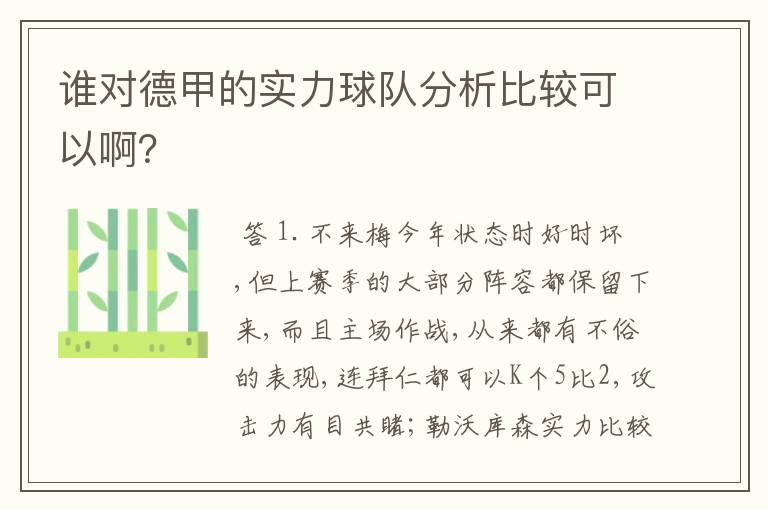 谁对德甲的实力球队分析比较可以啊?

答 1. 不来梅今年状态时好时坏，但上赛季的大部分阵容都保留下来，而且主场作战，从来都有不俗的表现，连拜仁都可以K个5比2，攻击力有目共睹；勒沃库森实力比较